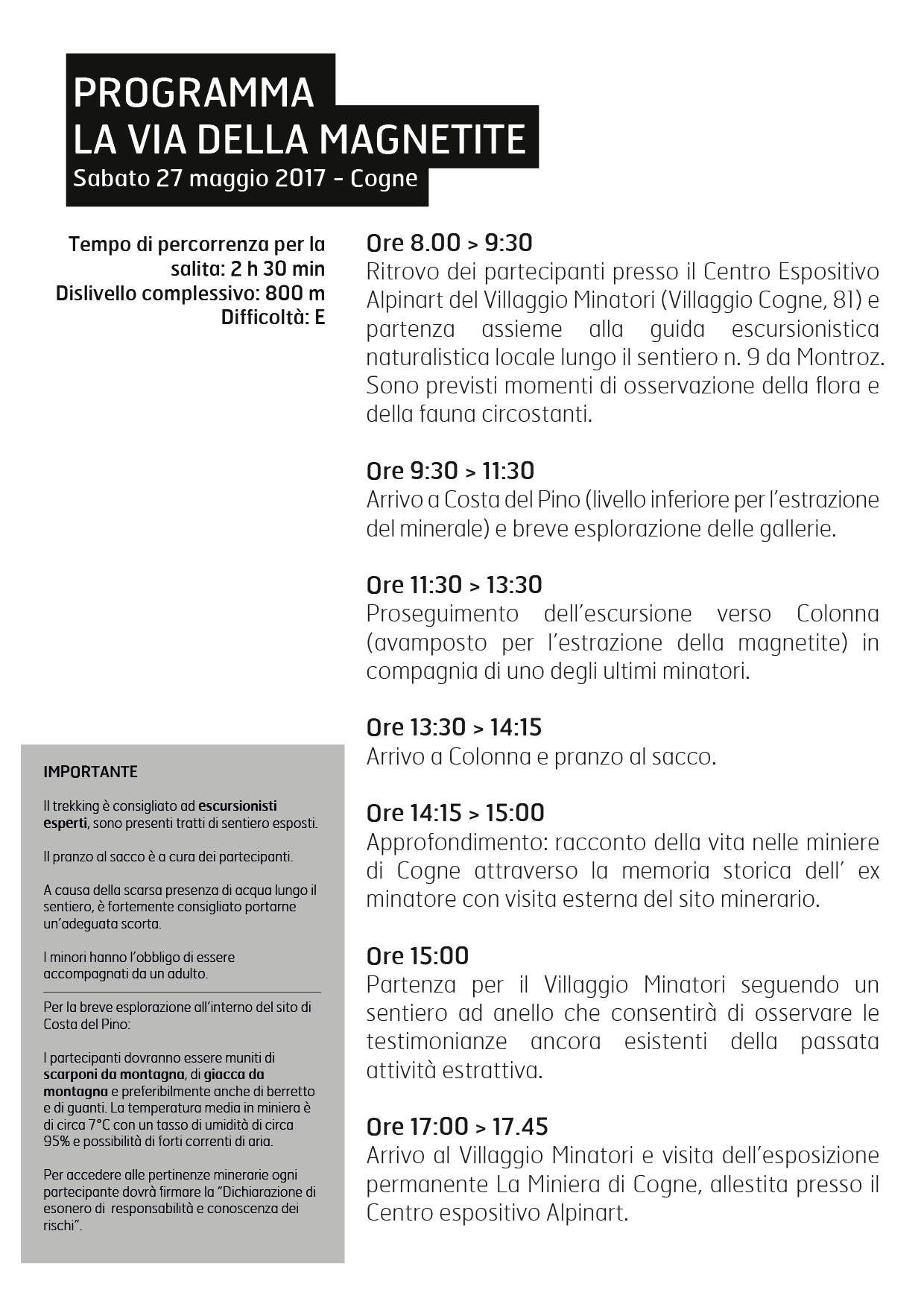 PROGRAMMA
LA VIA DELLA MAGNETITE
Sabato 27 maggio 2017 - Cogne

Tempo di percorrenza per la salita: 2 h 30 min
Dislivello complessivo: 800 m
Difficoltà: E

IMPORTANTE

Il trekking è consigliato ad escursionisti esperti, sono presenti tratti di sentiero esposti.

Il pranzo al sacco è a cura dei partecipanti.

A causa della scarsa presenza di acqua lungo il sentiero, è fortemente consigliato portarne un'adeguata scorta.

I minori hanno l'obbligo di essere accompagnati da un adulto.

Per la breve esplorazione all'interno del sito di Costa del Pino:

I partecipanti dovranno essere muniti di scarponi da montagna, di giacca da montagna e preferibilmente anche di berretto e di guanti. La temperatura media in miniera è di circa 7°C con un tasso di umidità di circa 95% e possibilità di forti correnti di aria.

Per accedere alle pertinenze minerarie ogni partecipante dovrà firmare la "Dichiarazione di esonero di responsabilità e conoscenza dei rischi".

Ore 8.00 > 9:30
Ritrovo dei partecipanti presso il Centro Espositivo Alpinart del Villaggio Minatori (Villaggio Cogne, 81) e partenza assieme alla guida escursionistica naturalistica locale lungo il sentiero n. 9 da Montroz. Sono previsti momenti di osservazione della flora e della fauna circostanti.

Ore 9:30 > 11:30
Arrivo a Costa del Pino (livello inferiore per l'estrazione del minerale) e breve esplorazione delle gallerie.

Ore 11:30 > 13:30
Proseguimento dell'escursione verso Colonna (avamposto per l'estrazione della magnetite) in compagnia di uno degli ultimi minatori.

Ore 13:30 > 14:15
Arrivo a Colonna e pranzo al sacco.

Ore 14:15 > 15:00
Approfondimento: racconto della vita nelle miniere di Cogne attraverso la memoria storica dell' ex minatore con visita esterna del sito minerario.

Ore 15:00
Partenza per il Villaggio Minatori seguendo un sentiero ad anello che consentirà di osservare le testimonianze ancora esistenti della passata attività estrattiva.

Ore 17:00 > 17.45
Arrivo al Villaggio Minatori e visita dell'esposizione permanente La Miniera di Cogne, allestita presso il Centro espositivo Alpinart.